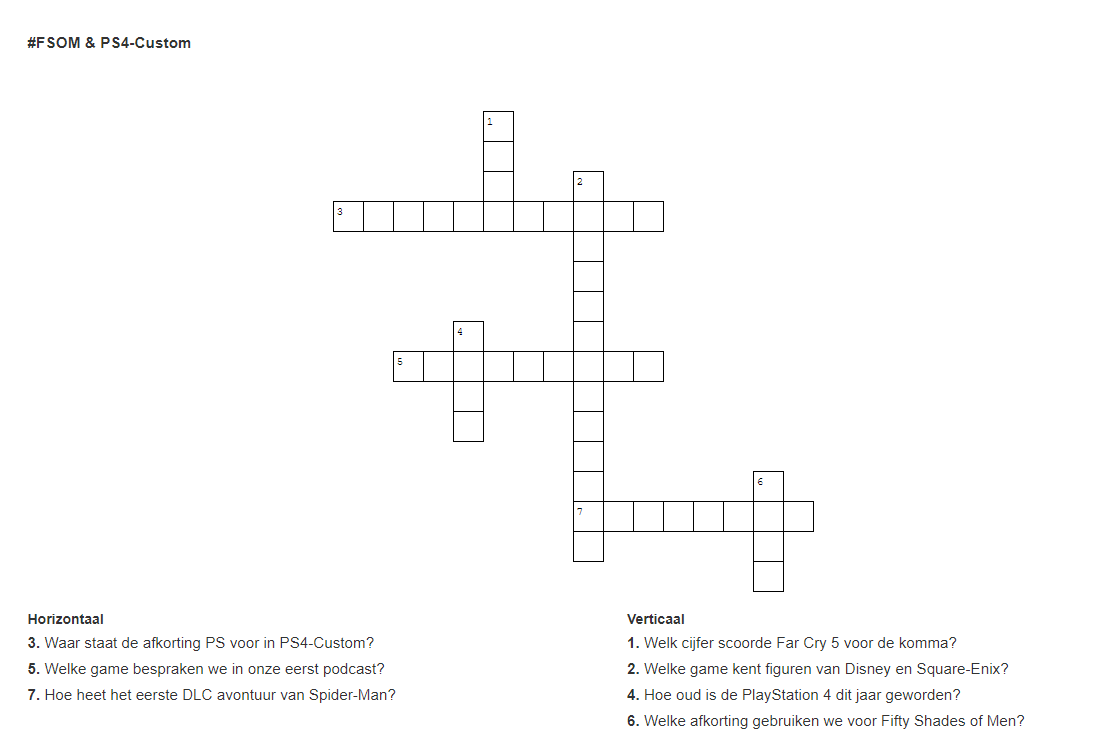 #FSOM & PS4-Custom

1
2
3
4
5
6
7

Horizontaal
3. Waar staat de afkorting PS voor in PS4-Custom?
5. Welke game bespraken we in onze eerst podcast?
7. Hoe heet het eerste DLC avontuur van Spider-Man?

Verticaal
1. Welk cijfer scoorde Far Cry 5 voor de komma?
2. Welke game kent figuren van Disney en Square-Enix?
4. Hoe oud is de PlayStation 4 dit jaar geworden?
6. Welke afkorting gebruiken we voor Fifty Shades of Men?